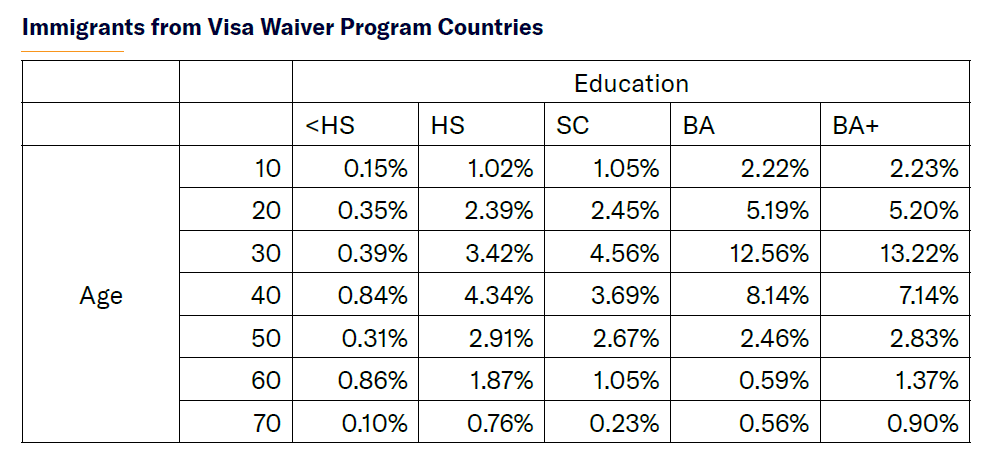 **Immigrants from Visa Waiver Program Countries**

| | | Education | | | | |
|---|---|---|---|---|---|---|
| | | <HS | HS | SC | BA | BA+ |
| Age | 10 | 0.15% | 1.02% | 1.05% | 2.22% | 2.23% |
| | 20 | 0.35% | 2.39% | 2.45% | 5.19% | 5.20% |
| | 30 | 0.39% | 3.42% | 4.56% | 12.56% | 13.22% |
| | 40 | 0.84% | 4.34% | 3.69% | 8.14% | 7.14% |
| | 50 | 0.31% | 2.91% | 2.67% | 2.46% | 2.83% |
| | 60 | 0.86% | 1.87% | 1.05% | 0.59% | 1.37% |
| | 70 | 0.10% | 0.76% | 0.23% | 0.56% | 0.90% |